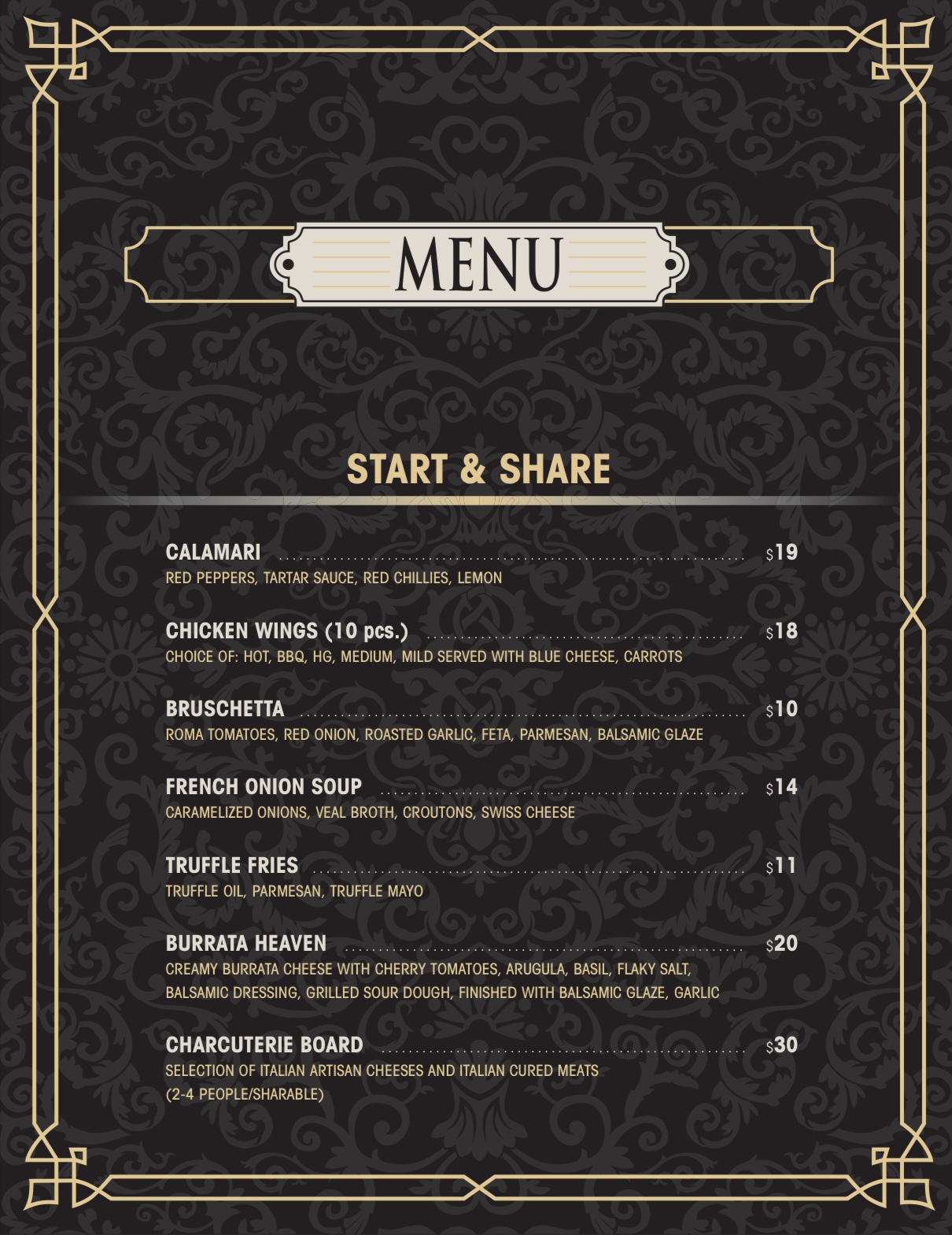 MENU

START & SHARE

CALAMARI $19
RED PEPPERS, TARTAR SAUCE, RED CHILLIES, LEMON

CHICKEN WINGS (10 pcs.) $18
CHOICE OF: HOT, BBQ, HG, MEDIUM, MILD SERVED WITH BLUE CHEESE, CARROTS

BRUSCHETTA $10
ROMA TOMATOES, RED ONION, ROASTED GARLIC, FETA, PARMESAN, BALSAMIC GLAZE

FRENCH ONION SOUP $14
CARAMELIZED ONIONS, VEAL BROTH, CROUTONS, SWISS CHEESE

TRUFFLE FRIES $11
TRUFFLE OIL, PARMESAN, TRUFFLE MAYO

BURRATA HEAVEN $20
CREAMY BURRATA CHEESE WITH CHERRY TOMATOES, ARUGULA, BASIL, FLAKY SALT, BALSAMIC DRESSING, GRILLED SOUR DOUGH, FINISHED WITH BALSAMIC GLAZE, GARLIC

CHARCUTERIE BOARD $30
SELECTION OF ITALIAN ARTISAN CHEESES AND ITALIAN CURED MEATS
(2-4 PEOPLE/SHARABLE)